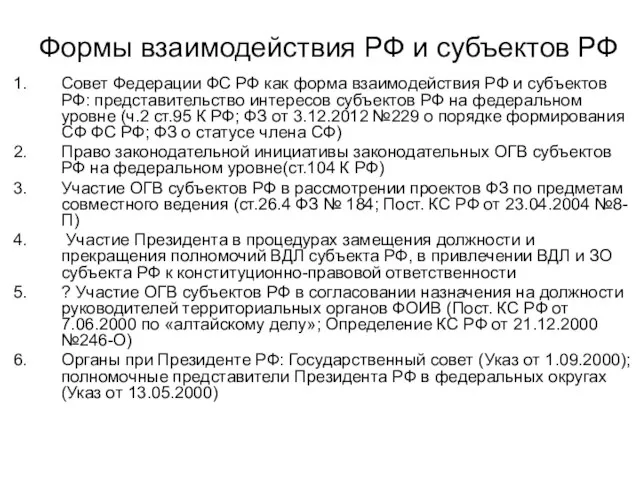 Формы взаимодействия РФ и субъектов РФ

1. Совет Федерации ФС РФ как форма взаимодействия РФ и субъектов РФ: представительство интересов субъектов РФ на федеральном уровне (ч.2 ст.95 К РФ; ФЗ от 3.12.2012 №229 о порядке формирования СФ ФС РФ; ФЗ о статусе члена СФ)
2. Право законодательной инициативы законодательных ОГВ субъектов РФ на федеральном уровне(ст.104 К РФ)
3. Участие ОГВ субъектов РФ в рассмотрении проектов ФЗ по предметам совместного ведения (ст.26.4 ФЗ № 184; Пост. КС РФ от 23.04.2004 №8-П)
4. Участие Президента в процедурах замещения должности и прекращения полномочий ВДЛ субъекта РФ, в привлечении ВДЛ и ЗО субъекта РФ к конституционно-правовой ответственности
5. ? Участие ОГВ субъектов РФ в согласовании назначения на должности руководителей территориальных органов ФОИВ (Пост. КС РФ от 7.06.2000 по «алтайскому делу»; Определение КС РФ от 21.12.2000 №246-О)
6. Органы при Президенте РФ: Государственный совет (Указ от 1.09.2000); полномочные представители Президента РФ в федеральных округах (Указ от 13.05.2000)